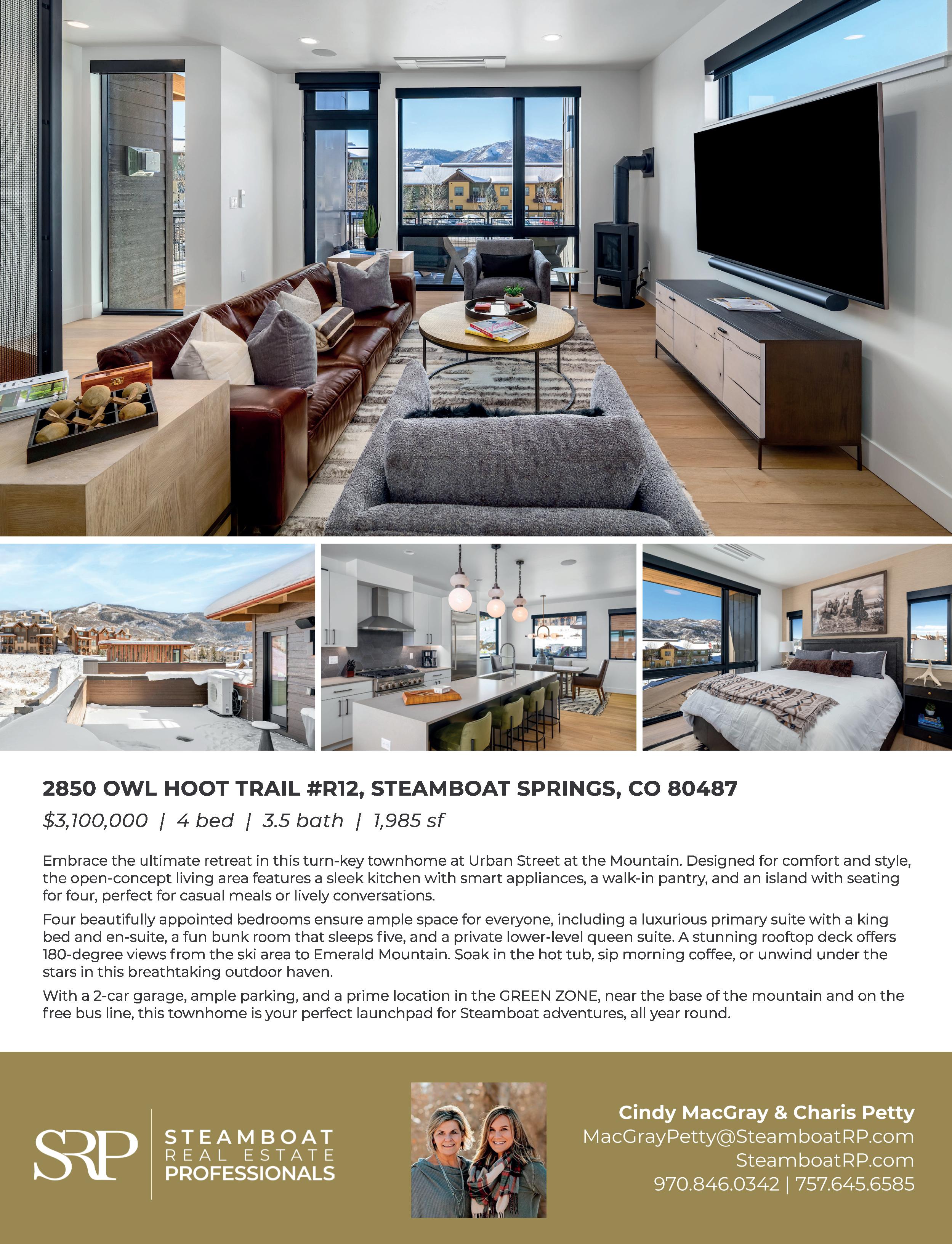 2850 OWL HOOT TRAIL #R12, STEAMBOAT SPRINGS, CO 80487

$3,100,000 | 4 bed | 3.5 bath | 1,985 sf

Embrace the ultimate retreat in this turn-key townhome at Urban Street at the Mountain. Designed for comfort and style, the open-concept living area features a sleek kitchen with smart appliances, a walk-in pantry, and an island with seating for four, perfect for casual meals or lively conversations.

Four beautifully appointed bedrooms ensure ample space for everyone, including a luxurious primary suite with a king bed and en-suite, a fun bunk room that sleeps five, and a private lower-level queen suite. A stunning rooftop deck offers 180-degree views from the ski area to Emerald Mountain. Soak in the hot tub, sip morning coffee, or unwind under the stars in this breathtaking outdoor haven.

With a 2-car garage, ample parking, and a prime location in the GREEN ZONE, near the base of the mountain and on the free bus line, this townhome is your perfect launchpad for Steamboat adventures, all year round.

SRP STEAMBOAT REAL ESTATE PROFESSIONALS

Cindy MacGray & Charis Petty
MacGrayPetty@SteamboatRP.com
SteamboatRP.com
970.846.0342 | 757.645.6585